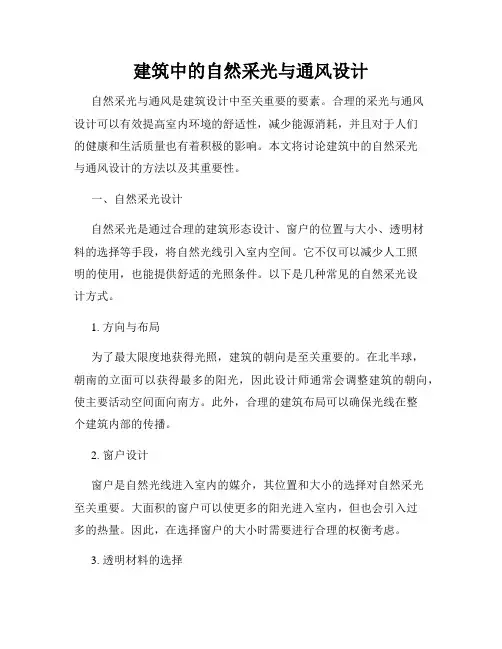 建筑中的自然采光与通风设计

自然采光与通风是建筑设计中至关重要的要素。合理的采光与通风设计可以有效提高室内环境的舒适性，减少能源消耗，并且对于人们的健康和生活质量也有着积极的影响。本文将讨论建筑中的自然采光与通风设计的方法以及其重要性。

一、自然采光设计

自然采光是通过合理的建筑形态设计、窗户的位置与大小、透明材料的选择等手段，将自然光线引入室内空间。它不仅可以减少人工照明的使用，也能提供舒适的光照条件。以下是几种常见的自然采光设计方式。

1. 方向与布局

为了最大限度地获得光照，建筑的朝向是至关重要的。在北半球，朝南的立面可以获得最多的阳光，因此设计师通常会调整建筑的朝向，使主要活动空间面向南方。此外，合理的建筑布局可以确保光线在整个建筑内部的传播。

2. 窗户设计

窗户是自然光线进入室内的媒介，其位置和大小的选择对自然采光至关重要。大面积的窗户可以使更多的阳光进入室内，但也会引入过多的热量。因此，在选择窗户的大小时需要进行合理的权衡考虑。

3. 透明材料的选择